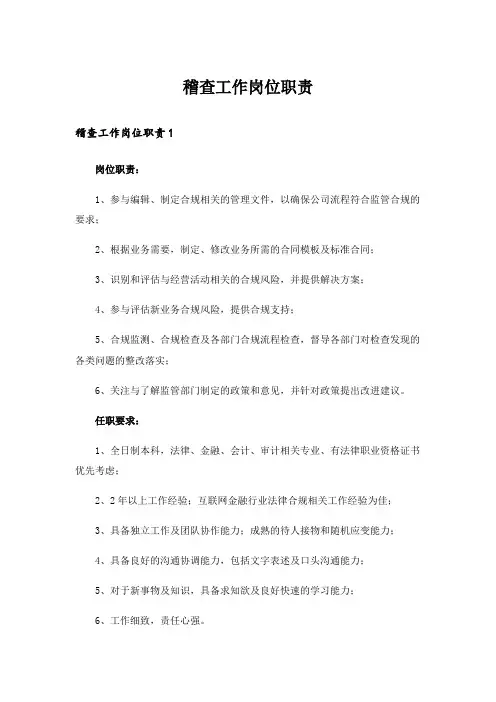 稽查工作岗位职责

稽查工作岗位职责 1

岗位职责：

1、参与编辑、制定合规相关的管理文件，以确保公司流程符合监管合规的要求；

2、根据业务需要，制定、修改业务所需的合同模板及标准合同；

3、识别和评估与经营活动相关的合规风险，并提供解决方案；

4、参与评估新业务合规风险，提供合规支持；

5、合规监测、合规检查及各部门合规流程检查，督导各部门对检查发现的各类问题的整改落实；

6、关注与了解监管部门制定的政策和意见，并针对政策提出改进建议。

任职要求：

1、全日制本科，法律、金融、会计、审计相关专业、有法律职业资格证书优先考虑；

2、2 年以上工作经验；互联网金融行业法律合规相关工作经验为佳；

3、具备独立工作及团队协作能力；成熟的待人接物和随机应变能力；

4、具备良好的沟通协调能力，包括文字表述及口头沟通能力；

5、对于新事物及知识，具备求知欲及良好快速的学习能力；

6、工作细致，责任心强。